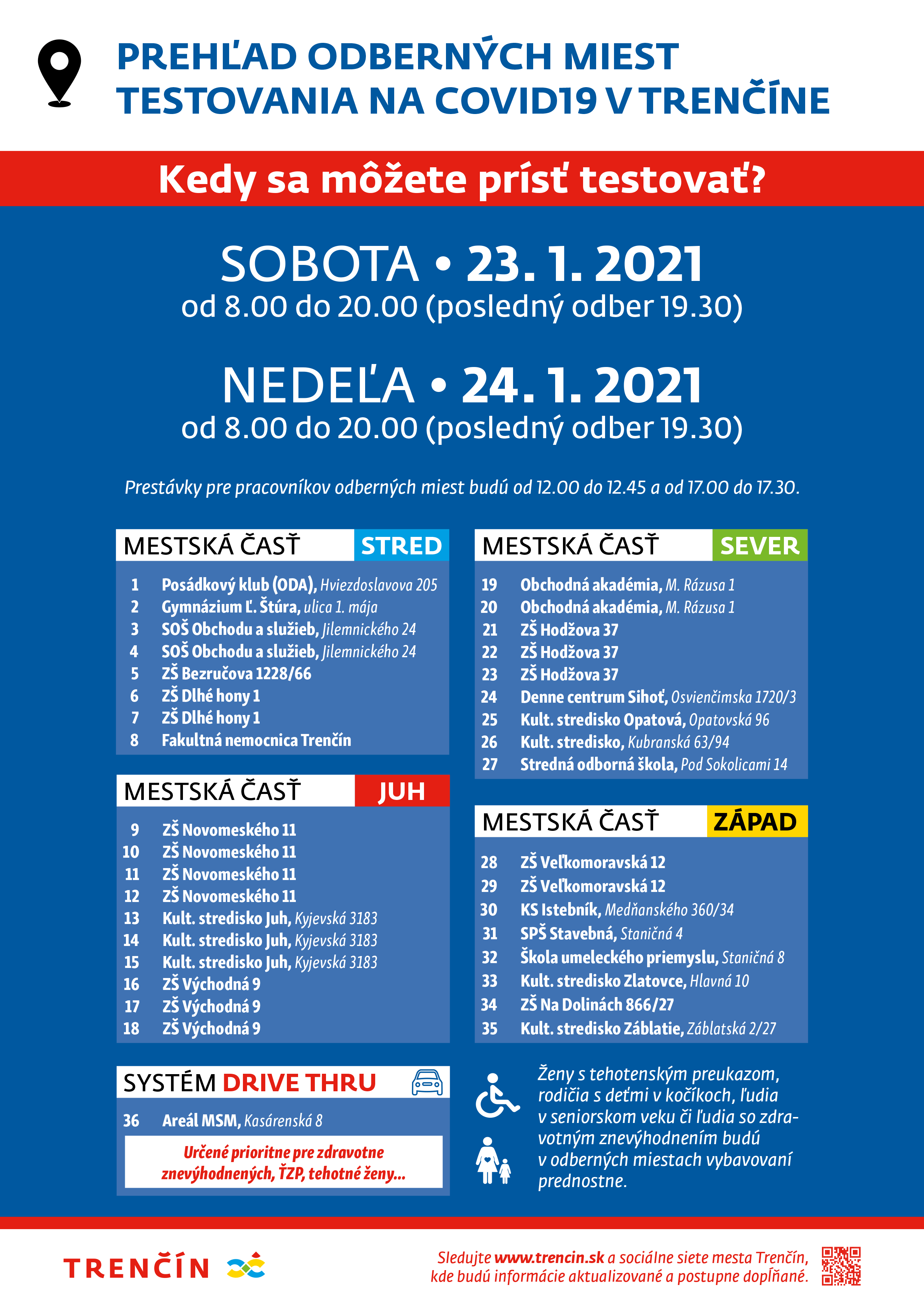 PREHĽAD ODBERNÝCH MIEST TESTOVANIA NA COVID19 V TRENČÍNE

Kedy sa môžete prísť testovať?

SOBOTA • 23. 1. 2021
od 8.00 do 20.00 (posledný odber 19.30)

NEDEĽA • 24. 1. 2021
od 8.00 do 20.00 (posledný odber 19.30)

Prestávky pre pracovníkov odberných miest budú od 12.00 do 12.45 a od 17.00 do 17.30.

MESTSKÁ ČASŤ STRED

1 Posádkový klub (ODA), Hviezdoslavova 205
2 Gymnázium Ľ. Štúra, ulica 1. mája
3 SOŠ Obchodu a služieb, Jilemnického 24
4 SOŠ Obchodu a služieb, Jilemnického 24
5 ZŠ Bezručova 1228/66
6 ZŠ Dlhé hony 1
7 ZŠ Dlhé hony 1
8 Fakultná nemocnica Trenčín

MESTSKÁ ČASŤ JUH

9 ZŠ Novomeského 11
10 ZŠ Novomeského 11
11 ZŠ Novomeského 11
12 ZŠ Novomeského 11
13 Kult. stredisko Juh, Kyjevská 3183
14 Kult. stredisko Juh, Kyjevská 3183
15 Kult. stredisko Juh, Kyjevská 3183
16 ZŠ Východná 9
17 ZŠ Východná 9
18 ZŠ Východná 9

SYSTÉM DRIVE THRU

36 Areál MSM, Kasárenská 8

Určené prioritne pre zdravotne znevýhodnených, ŤZP, tehotné ženy...

MESTSKÁ ČASŤ SEVER

19 Obchodná akadémia, M. Rázusa 1
20 Obchodná akadémia, M. Rázusa 1
21 ZŠ Hodžova 37
22 ZŠ Hodžova 37
23 ZŠ Hodžova 37
24 Denne centrum Sihoť, Osvienčimska 1720/3
25 Kult. stredisko Opatová, Opatovská 96
26 Kult. stredisko, Kubranská 63/94
27 Stredná odborná škola, Pod Sokolicami 14

MESTSKÁ ČASŤ ZÁPAD

28 ZŠ Veľkomoravská 12
29 ZŠ Veľkomoravská 12
30 KS Istebník, Medňanského 360/34
31 SPŠ Stavebná, Staničná 4
32 Škola umeleckého priemyslu, Staničná 8
33 Kult. stredisko Zlatovce, Hlavná 10
34 ZŠ Na Dolinách 866/27
35 Kult. stredisko Záblatie, Záblatská 2/27

Ženy s tehotenským preukazom, rodičia s deťmi v kočíkoch, ľudia v seniorskom veku či ľudia so zdravotným znevýhodnením budú v odberných miestach vybavovaní prednostne.

TRENČÍN

Sledujte www.trencin.sk a sociálne siete mesta Trenčín, kde budú informácie aktualizované a postupne dopĺňané.